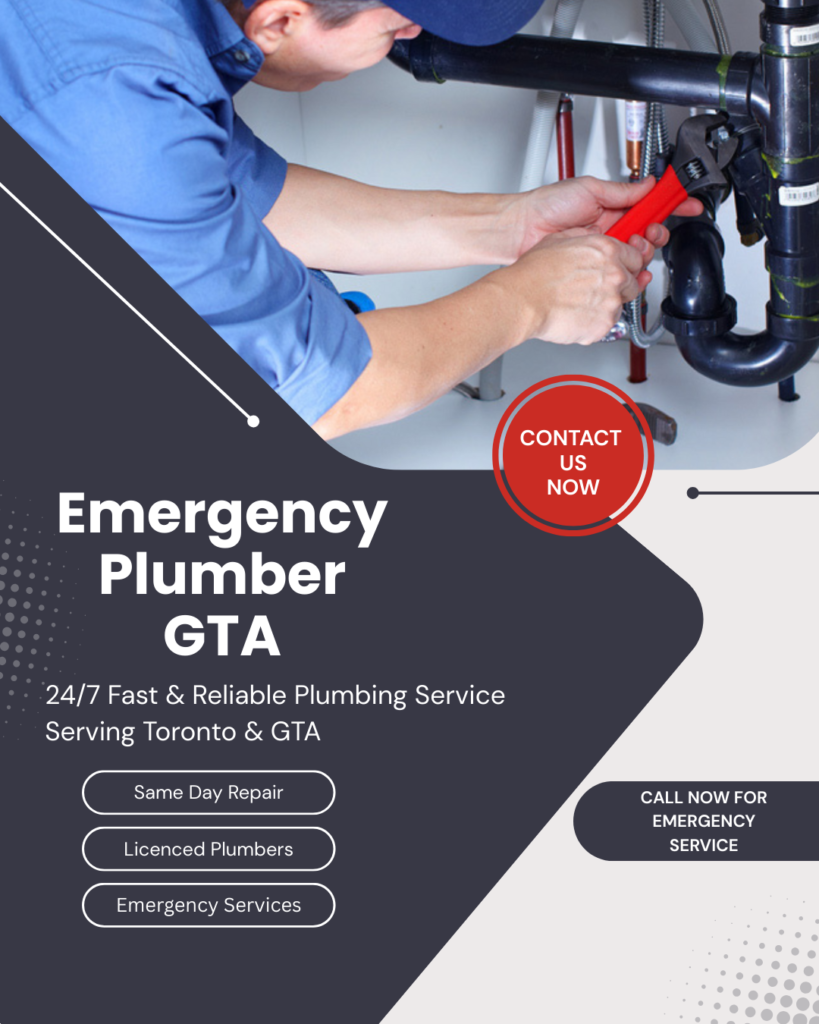 CONTACT US NOW

Emergency Plumber GTA

24/7 Fast & Reliable Plumbing Service
Serving Toronto & GTA

Same Day Repair

Licenced Plumbers

Emergency Services

CALL NOW FOR EMERGENCY SERVICE